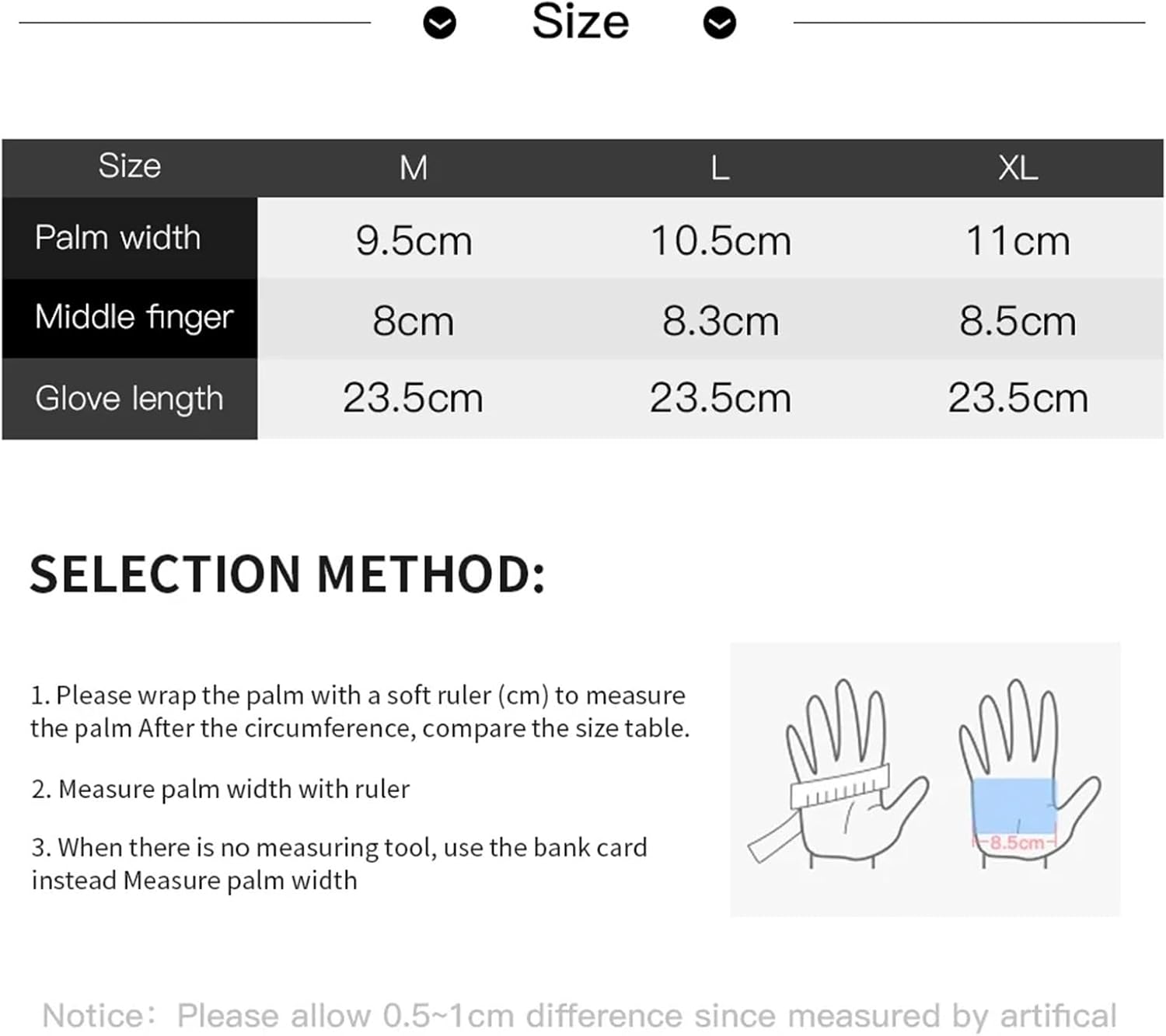 Size

| Size | M | L | XL |
|---|---|---|---|
| Palm width | 9.5cm | 10.5cm | 11cm |
| Middle finger | 8cm | 8.3cm | 8.5cm |
| Glove length | 23.5cm | 23.5cm | 23.5cm |

SELECTION METHOD:

1. Please wrap the palm with a soft ruler (cm) to measure the palm After the circumference, compare the size table.

2. Measure palm width with ruler

3. When there is no measuring tool, use the bank card instead Measure palm width

8.5cm

Notice: Please allow 0.5~1cm difference since measured by artifical